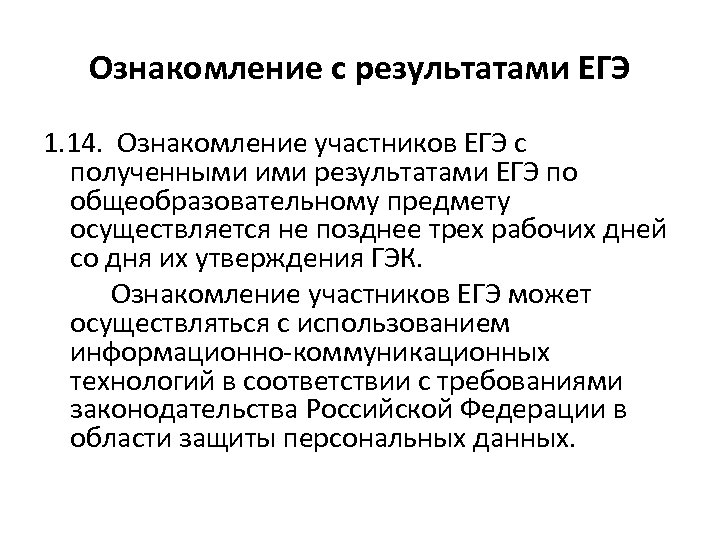 Ознакомление с результатами ЕГЭ

1.14. Ознакомление участников ЕГЭ с полученными ими результатами ЕГЭ по общеобразовательному предмету осуществляется не позднее трех рабочих дней со дня их утверждения ГЭК.

Ознакомление участников ЕГЭ может осуществляться с использованием информационно-коммуникационных технологий в соответствии с требованиями законодательства Российской Федерации в области защиты персональных данных.